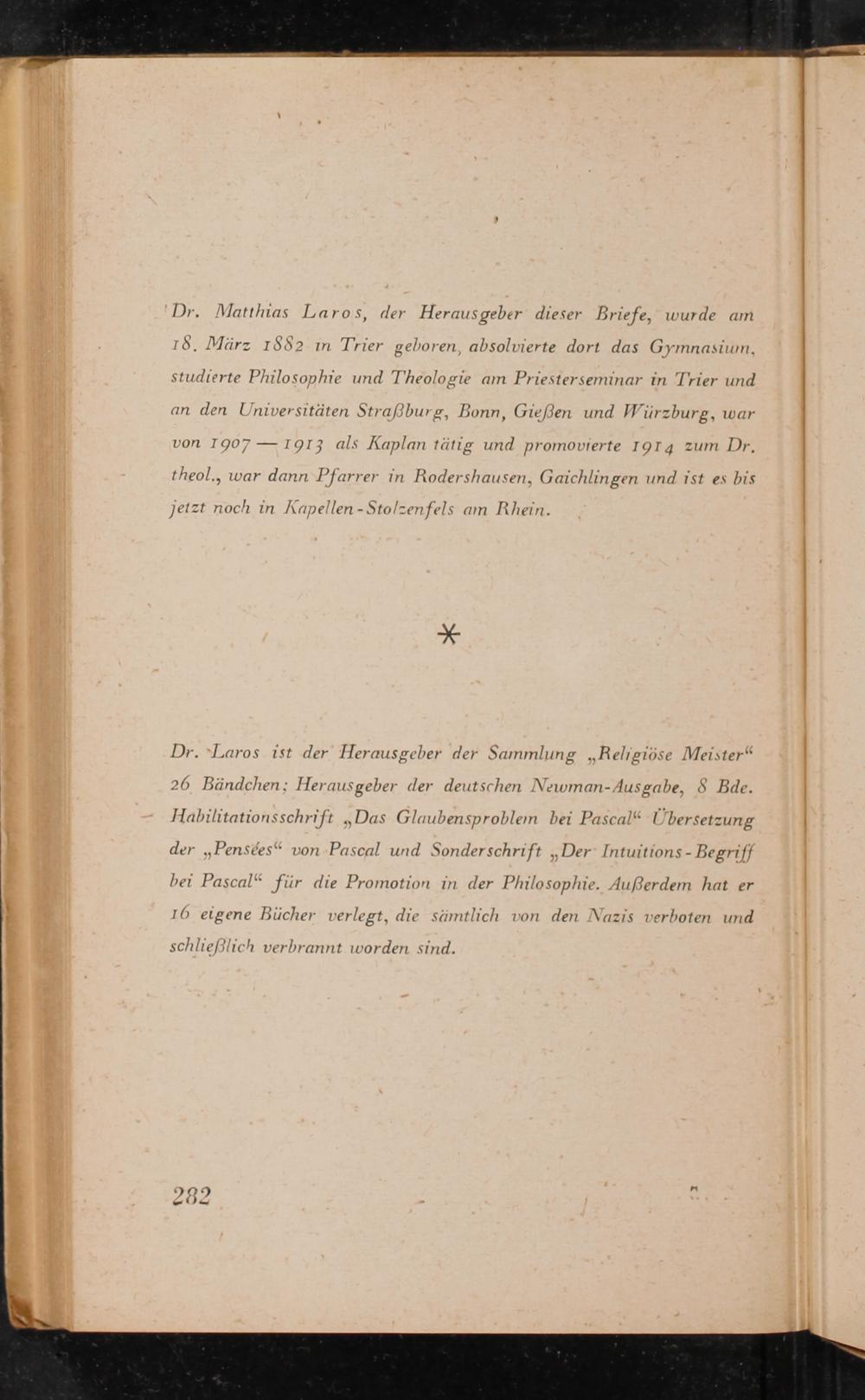 Dr. Matthias Laros, der Herausgeber dieser Briefe, wurde am 18. März 1882 in Trier geboren, absolvierte dort das Gymnasium, studierte Philosophie und Theologie am Priesterseminar in Trier und an den Universitäten Straßburg, Bonn, Gießen und Würzburg, war von 1907 — 1913 als Kaplan tätig und promovierte 1914 zum Dr. theol., war dann Pfarrer in Rodershausen, Gaichlingen und ist es bis jetzt noch in Kapellen-Stolzenfels am Rhein.

*

Dr. Laros ist der Herausgeber der Sammlung „Religiöse Meister“ 26 Bändchen; Herausgeber der deutschen Newman-Ausgabe, 8 Bde. Habilitationsschrift „Das Glaubensproblem bei Pascal“ Übersetzung der „Pensées“ von Pascal und Sonderschrift „Der Intuitions-Begriff bei Pascal“ für die Promotion in der Philosophie. Außerdem hat er 16 eigene Bücher verlegt, die sämtlich von den Nazis verboten und schließlich verbrannt worden sind.

282